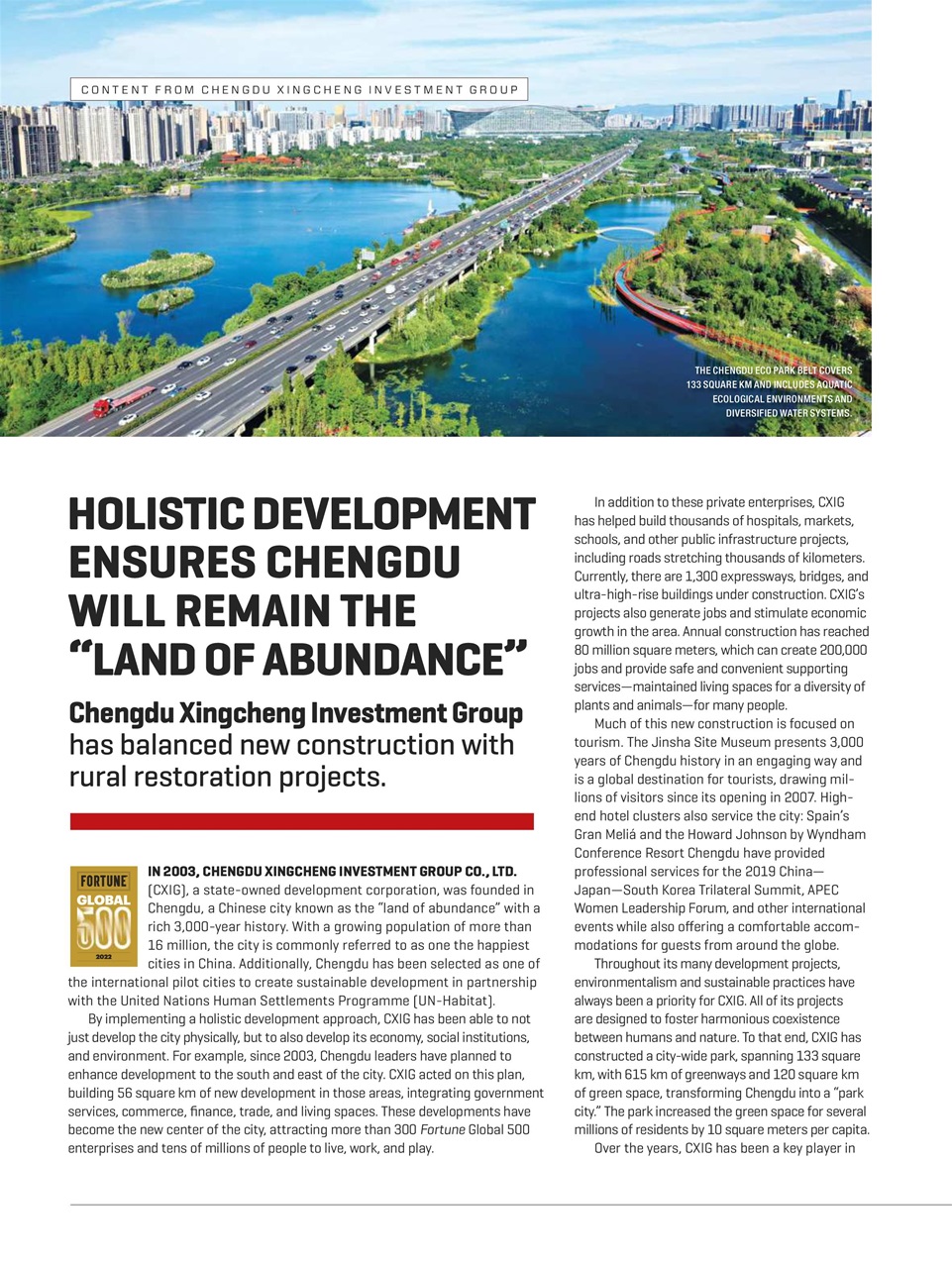 CONTENT FROM CHENGDU XINGCHENG INVESTMENT GROUP

THE CHENGDU ECO PARK BELT COVERS 133 SQUARE KM AND INCLUDES AQUATIC ECOLOGICAL ENVIRONMENTS AND DIVERSIFIED WATER SYSTEMS.

HOLISTIC DEVELOPMENT ENSURES CHENGDU WILL REMAIN THE "LAND OF ABUNDANCE"

Chengdu Xingcheng Investment Group has balanced new construction with rural restoration projects.

FORTUNE GLOBAL 500 2022

IN 2003, CHENGDU XINGCHENG INVESTMENT GROUP CO., LTD. (CXIG), a state-owned development corporation, was founded in Chengdu, a Chinese city known as the "land of abundance" with a rich 3,000-year history. With a growing population of more than 16 million, the city is commonly referred to as one the happiest cities in China. Additionally, Chengdu has been selected as one of the international pilot cities to create sustainable development in partnership with the United Nations Human Settlements Programme (UN-Habitat).

By implementing a holistic development approach, CXIG has been able to not just develop the city physically, but to also develop its economy, social institutions, and environment. For example, since 2003, Chengdu leaders have planned to enhance development to the south and east of the city. CXIG acted on this plan, building 56 square km of new development in those areas, integrating government services, commerce, finance, trade, and living spaces. These developments have become the new center of the city, attracting more than 300 Fortune Global 500 enterprises and tens of millions of people to live, work, and play.

In addition to these private enterprises, CXIG has helped build thousands of hospitals, markets, schools, and other public infrastructure projects, including roads stretching thousands of kilometers. Currently, there are 1,300 expressways, bridges, and ultra-high-rise buildings under construction. CXIG's projects also generate jobs and stimulate economic growth in the area. Annual construction has reached 80 million square meters, which can create 200,000 jobs and provide safe and convenient supporting services—maintained living spaces for a diversity of plants and animals—for many people.

Much of this new construction is focused on tourism. The Jinsha Site Museum presents 3,000 years of Chengdu history in an engaging way and is a global destination for tourists, drawing millions of visitors since its opening in 2007. High-end hotel clusters also service the city: Spain's Gran Meliá and the Howard Johnson by Wyndham Conference Resort Chengdu have provided professional services for the 2019 China—Japan—South Korea Trilateral Summit, APEC Women Leadership Forum, and other international events while also offering a comfortable accommodations for guests from around the globe.

Throughout its many development projects, environmentalism and sustainable practices have always been a priority for CXIG. All of its projects are designed to foster harmonious coexistence between humans and nature. To that end, CXIG has constructed a city-wide park, spanning 133 square km, with 615 km of greenways and 120 square km of green space, transforming Chengdu into a "park city." The park increased the green space for several millions of residents by 10 square meters per capita.

Over the years, CXIG has been a key player in